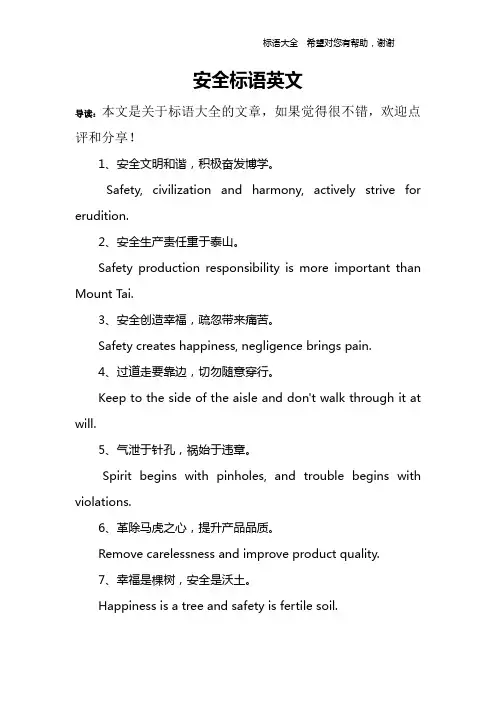 标语大全 希望对您有帮助，谢谢

安全标语英文

导读：本文是关于标语大全的文章，如果觉得很不错，欢迎点评和分享！

1、安全文明和谐，积极奋发博学。

Safety, civilization and harmony, actively strive for erudition.

2、安全生产责任重于泰山。

Safety production responsibility is more important than Mount Tai.

3、安全创造幸福，疏忽带来痛苦。

Safety creates happiness, negligence brings pain.

4、过道走要靠边，切勿随意穿行。

Keep to the side of the aisle and don't walk through it at will.

5、气泄于针孔，祸始于违章。

Spirit begins with pinholes, and trouble begins with violations.

6、革除马虎之心，提升产品品质。

Remove carelessness and improve product quality.

7、幸福是棵树，安全是沃土。

Happiness is a tree and safety is fertile soil.